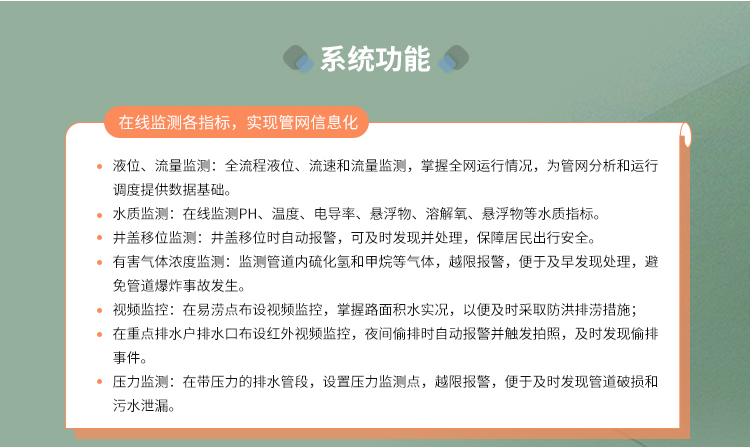 系统功能

在线监测各指标，实现管网信息化

• 液位、流量监测：全流程液位、流速和流量监测，掌握全网运行情况，为管网分析和运行调度提供数据基础。
• 水质监测：在线监测PH、温度、电导率、悬浮物、溶解氧、悬浮物等水质指标。
• 井盖移位监测：井盖移位时自动报警，可及时发现并处理，保障居民出行安全。
• 有害气体浓度监测：监测管道内硫化氢和甲烷等气体，越限报警，便于及早发现处理，避免管道爆炸事故发生。
• 视频监控：在易涝点布设视频监控，掌握路面积水实况，以便及时采取防洪排涝措施；
• 在重点排水户排水口布设红外视频监控，夜间偷排时自动报警并触发拍照，及时发现偷排事件。
• 压力监测：在带压力的排水管段，设置压力监测点，越限报警，便于及时发现管道破损和污水泄漏。